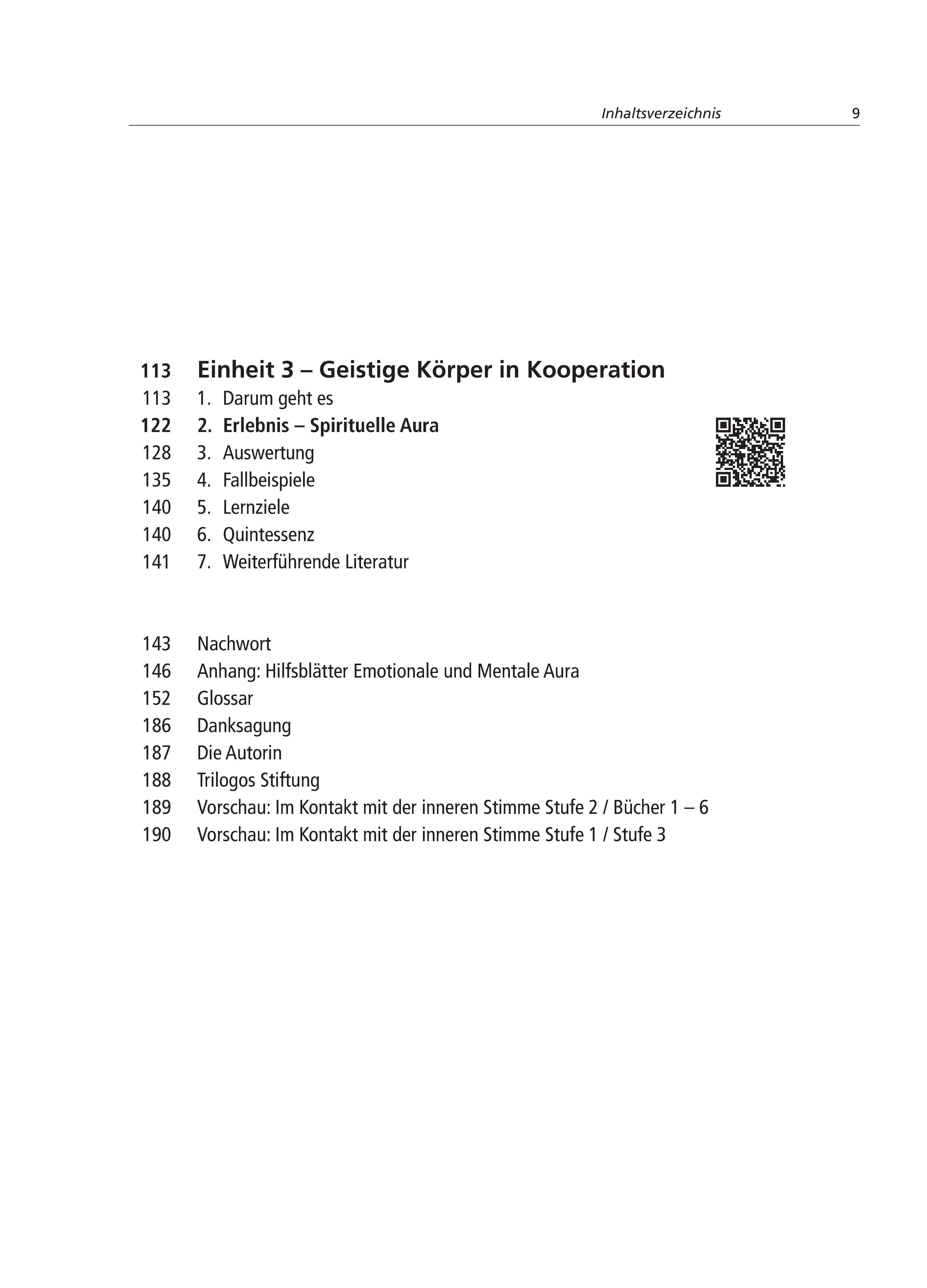 Inhaltsverzeichnis 9

113 Einheit 3 – Geistige Körper in Kooperation
113 1. Darum geht es
122 2. Erlebnis – Spirituelle Aura
128 3. Auswertung
135 4. Fallbeispiele
140 5. Lernziele
140 6. Quintessenz
141 7. Weiterführende Literatur

143 Nachwort
146 Anhang: Hilfsblätter Emotionale und Mentale Aura
152 Glossar
186 Danksagung
187 Die Autorin
188 Trilogos Stiftung
189 Vorschau: Im Kontakt mit der inneren Stimme Stufe 2 / Bücher 1 – 6
190 Vorschau: Im Kontakt mit der inneren Stimme Stufe 1 / Stufe 3